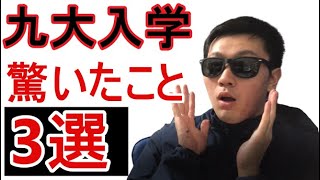 九大入学
驚いたこと
3選